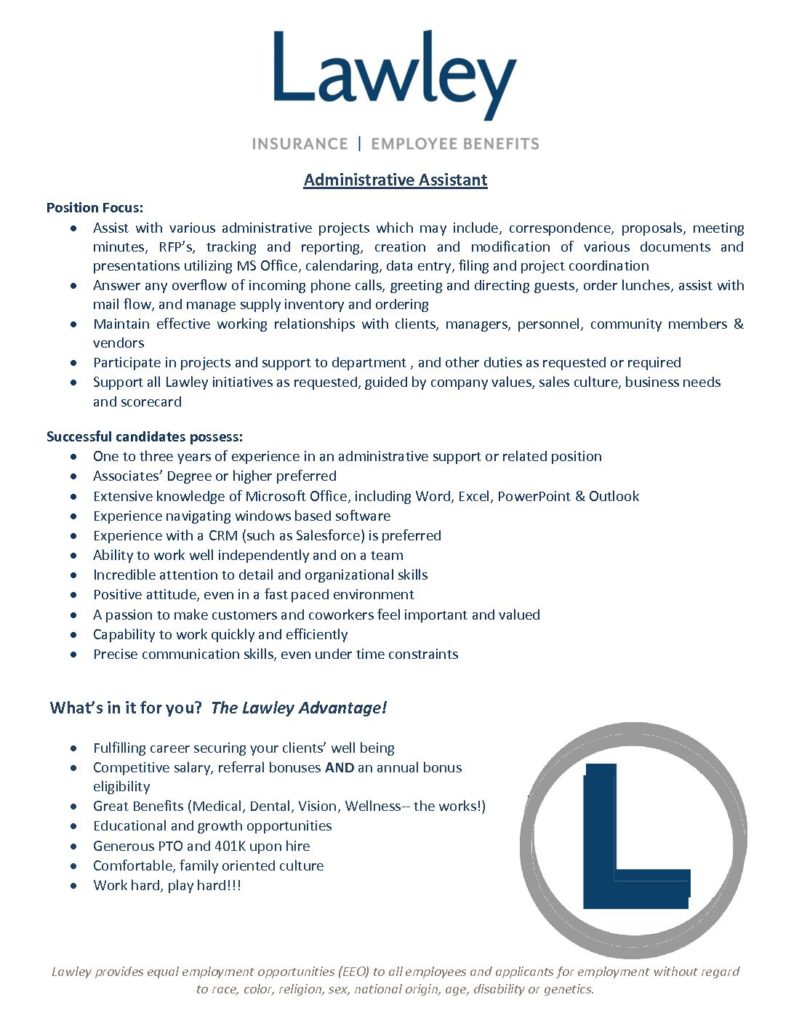 Lawley

INSURANCE | EMPLOYEE BENEFITS

Administrative Assistant

Position Focus:
- Assist with various administrative projects which may include, correspondence, proposals, meeting minutes, RFP's, tracking and reporting, creation and modification of various documents and presentations utilizing MS Office, calendaring, data entry, filing and project coordination
- Answer any overflow of incoming phone calls, greeting and directing guests, order lunches, assist with mail flow, and manage supply inventory and ordering
- Maintain effective working relationships with clients, managers, personnel, community members & vendors
- Participate in projects and support to department , and other duties as requested or required
- Support all Lawley initiatives as requested, guided by company values, sales culture, business needs and scorecard

Successful candidates possess:
- One to three years of experience in an administrative support or related position
- Associates' Degree or higher preferred
- Extensive knowledge of Microsoft Office, including Word, Excel, PowerPoint & Outlook
- Experience navigating windows based software
- Experience with a CRM (such as Salesforce) is preferred
- Ability to work well independently and on a team
- Incredible attention to detail and organizational skills
- Positive attitude, even in a fast paced environment
- A passion to make customers and coworkers feel important and valued
- Capability to work quickly and efficiently
- Precise communication skills, even under time constraints

What's in it for you? The Lawley Advantage!

- Fulfilling career securing your clients' well being
- Competitive salary, referral bonuses AND an annual bonus eligibility
- Great Benefits (Medical, Dental, Vision, Wellness-- the works!)
- Educational and growth opportunities
- Generous PTO and 401K upon hire
- Comfortable, family oriented culture
- Work hard, play hard!!!

L

Lawley provides equal employment opportunities (EEO) to all employees and applicants for employment without regard to race, color, religion, sex, national origin, age, disability or genetics.